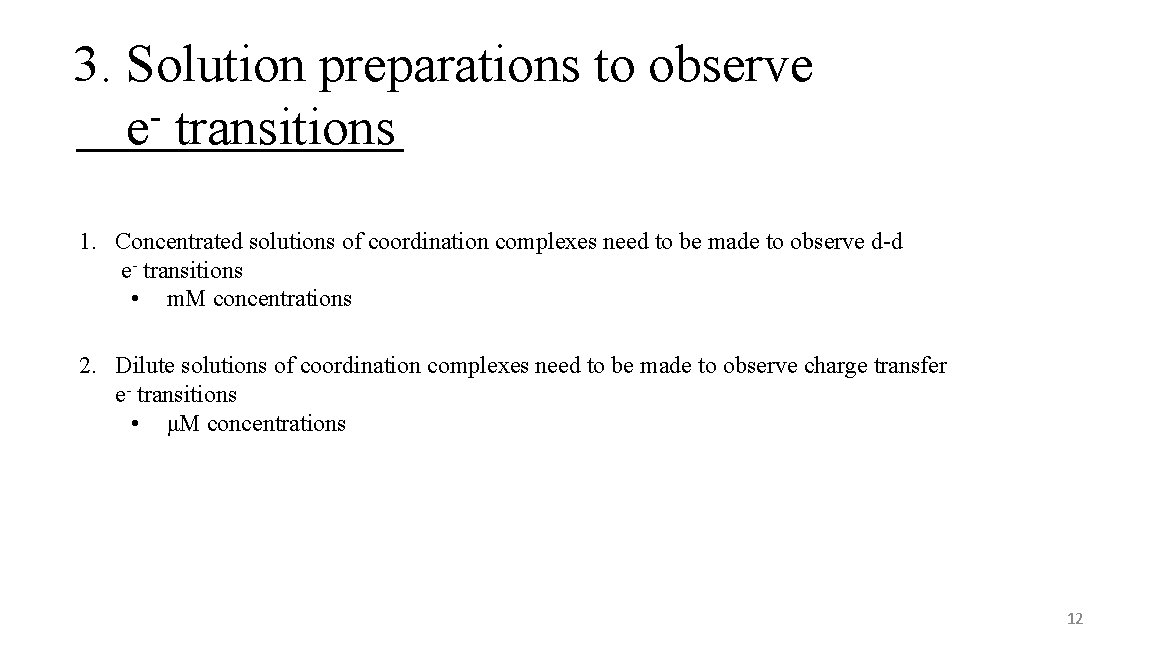 3. Solution preparations to observe $e^-$ transitions

1. Concentrated solutions of coordination complexes need to be made to observe d-d $e^-$ transitions
   • mM concentrations

2. Dilute solutions of coordination complexes need to be made to observe charge transfer $e^-$ transitions
   • μM concentrations

12